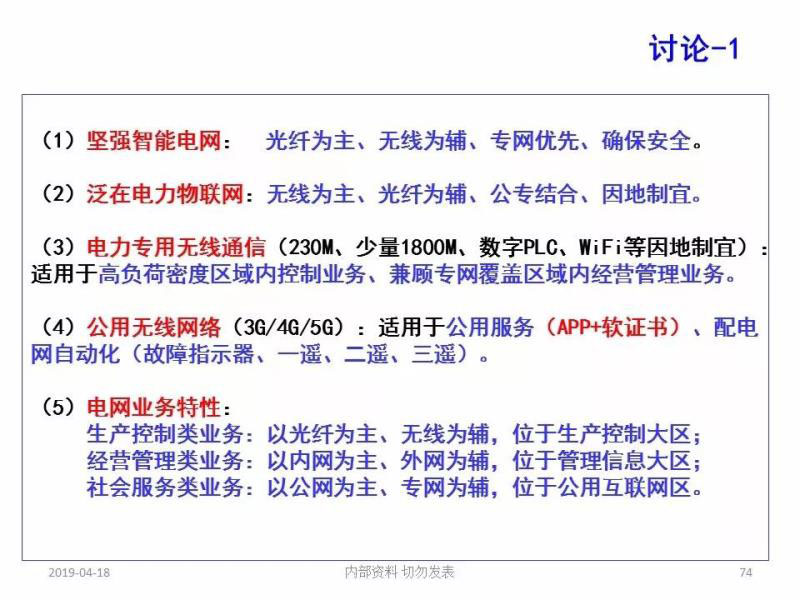 讨论-1

（1）坚强智能电网：　光纤为主、无线为辅、专网优先、确保安全。

（2）泛在电力物联网：无线为主、光纤为辅、公专结合、因地制宜。

（3）电力专用无线通信（230M、少量1800M、数字PLC、WiFi等因地制宜）：适用于高负荷密度区域内控制业务、兼顾专网覆盖区域内经营管理业务。

（4）公用无线网络（3G/4G/5G）：适用于公用服务（APP+软证书）、配电网自动化（故障指示器、一遥、二遥、三遥）。

（5）电网业务特性：
生产控制类业务：以光纤为主、无线为辅，位于生产控制大区；
经营管理类业务：以内网为主、外网为辅，位于管理信息大区；
社会服务类业务：以公网为主、专网为辅，位于公用互联网区。

2019-04-18　　内部资料 切勿发表　　74